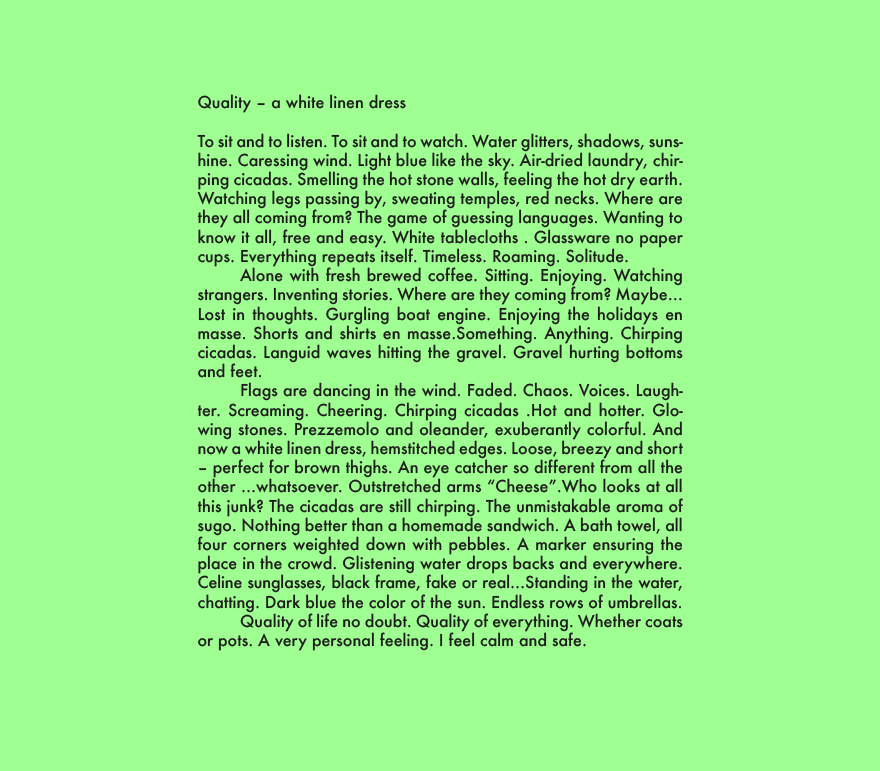 Quality – a white linen dress

To sit and to listen. To sit and to watch. Water glitters, shadows, sunshine. Caressing wind. Light blue like the sky. Air-dried laundry, chirping cicadas. Smelling the hot stone walls, feeling the hot dry earth. Watching legs passing by, sweating temples, red necks. Where are they all coming from? The game of guessing languages. Wanting to know it all, free and easy. White tablecloths . Glassware no paper cups. Everything repeats itself. Timeless. Roaming. Solitude.

Alone with fresh brewed coffee. Sitting. Enjoying. Watching strangers. Inventing stories. Where are they coming from? Maybe... Lost in thoughts. Gurgling boat engine. Enjoying the holidays en masse. Shorts and shirts en masse.Something. Anything. Chirping cicadas. Languid waves hitting the gravel. Gravel hurting bottoms and feet.

Flags are dancing in the wind. Faded. Chaos. Voices. Laughter. Screaming. Cheering. Chirping cicadas .Hot and hotter. Glowing stones. Prezzemolo and oleander, exuberantly colorful. And now a white linen dress, hemstitched edges. Loose, breezy and short – perfect for brown thighs. An eye catcher so different from all the other ...whatsoever. Outstretched arms “Cheese”.Who looks at all this junk? The cicadas are still chirping. The unmistakable aroma of sugo. Nothing better than a homemade sandwich. A bath towel, all four corners weighted down with pebbles. A marker ensuring the place in the crowd. Glistening water drops backs and everywhere. Celine sunglasses, black frame, fake or real...Standing in the water, chatting. Dark blue the color of the sun. Endless rows of umbrellas.

Quality of life no doubt. Quality of everything. Whether coats or pots. A very personal feeling. I feel calm and safe.